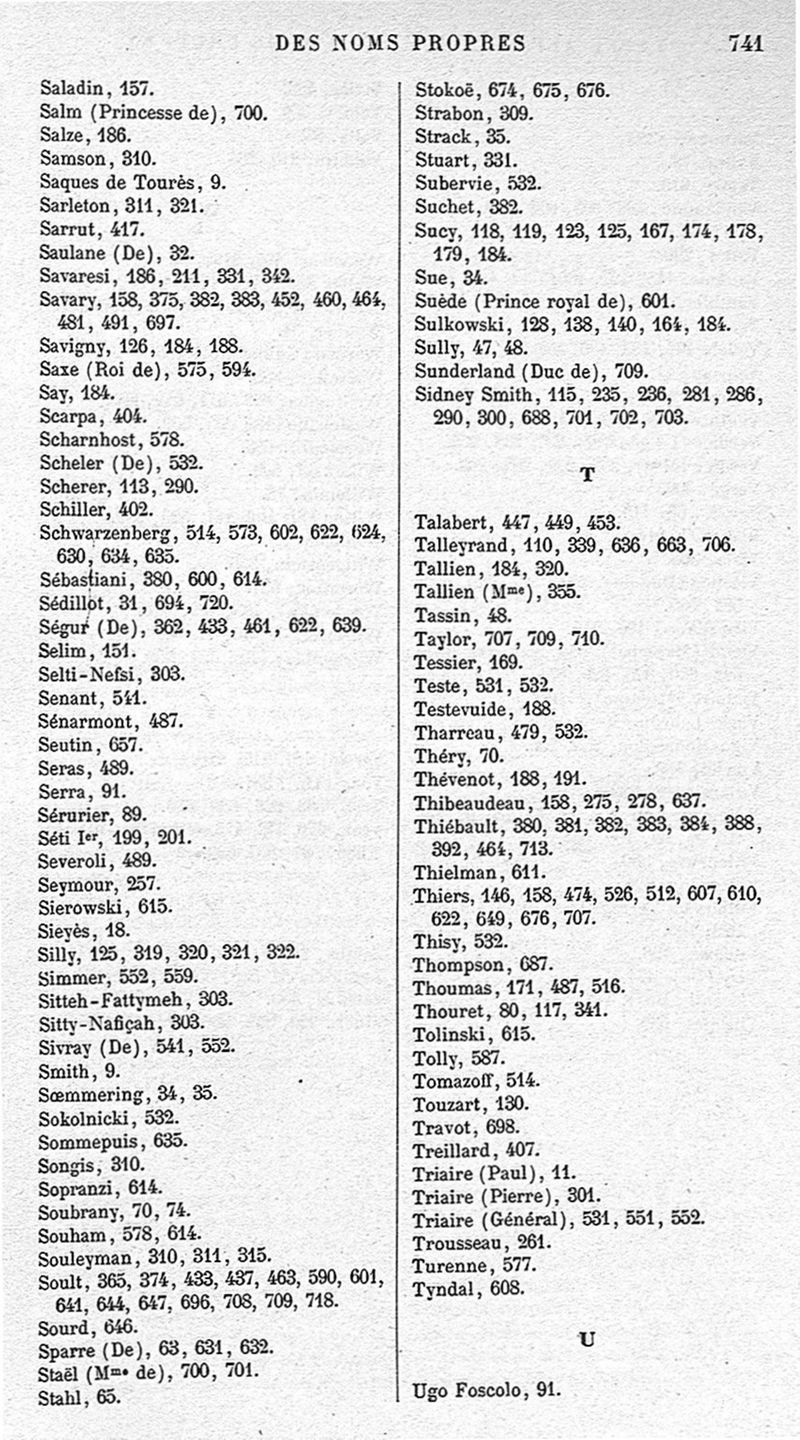 DES NOMS PROPRES 741

Saladin, 157.
Salm (Princesse de), 700.
Salze, 186.
Samson, 310.
Saques de Tourès, 9.
Sarleton, 311, 321.
Sarrut, 417.
Saulane (De), 32.
Savaresi, 186, 211, 331, 342.
Savary, 158, 375, 382, 383, 452, 460, 464, 481, 491, 697.
Savigny, 126, 184, 188.
Saxe (Roi de), 575, 594.
Say, 184.
Scarpa, 404.
Scharnhost, 578.
Scheler (De), 532.
Scherer, 113, 290.
Schiller, 402.
Schwarzenberg, 514, 573, 602, 622, 624, 630, 634, 635.
Sébastiani, 380, 600, 614.
Sédillot, 31, 694, 720.
Ségur (De), 362, 433, 461, 622, 639.
Selim, 151.
Selti-Nefsi, 303.
Senant, 541.
Sénarmont, 487.
Seutin, 657.
Seras, 489.
Serra, 91.
Sérurier, 89.
Séti Ier, 199, 201.
Severoli, 489.
Seymour, 257.
Sierowski, 615.
Sieyès, 18.
Silly, 125, 319, 320, 321, 322.
Simmer, 552, 559.
Sitteh-Fattymeh, 303.
Sitty-Nafiçah, 303.
Sivray (De), 541, 552.
Smith, 9.
Sœmmering, 34, 35.
Sokolnicki, 532.
Sommepuis, 635.
Songis, 310.
Sopranzi, 614.
Soubrany, 70, 74.
Souham, 578, 614.
Souleyman, 310, 311, 315.
Soult, 365, 374, 433, 437, 463, 590, 601, 641, 644, 647, 696, 708, 709, 718.
Sourd, 646.
Sparre (De), 63, 631, 632.
Staël (Mme de), 700, 701.
Stahl, 65.
Stokoë, 674, 675, 676.
Strabon, 309.
Strack, 35.
Stuart, 331.
Subervie, 532.
Suchet, 382.
Sucy, 118, 119, 123, 125, 167, 174, 178, 179, 184.
Sue, 34.
Suède (Prince royal de), 601.
Sulkowski, 128, 138, 140, 164, 184.
Sully, 47, 48.
Sunderland (Duc de), 709.
Sidney Smith, 115, 235, 236, 281, 286, 290, 300, 688, 701, 702, 703.

T

Talabert, 447, 449, 453.
Talleyrand, 110, 339, 636, 663, 706.
Tallien, 184, 320.
Tallien (Mme), 355.
Tassin, 48.
Taylor, 707, 709, 710.
Tessier, 169.
Teste, 531, 532.
Testevuide, 188.
Tharreau, 479, 532.
Théry, 70.
Thévenot, 188, 191.
Thibeaudeau, 158, 275, 278, 637.
Thiébault, 380, 381, 382, 383, 384, 388, 392, 464, 713.
Thielman, 611.
Thiers, 146, 158, 474, 526, 512, 607, 610, 622, 649, 676, 707.
Thisy, 532.
Thompson, 687.
Thoumas, 171, 487, 516.
Thouret, 80, 117, 341.
Tolinski, 615.
Tolly, 587.
Tomazoff, 514.
Touzart, 130.
Travot, 698.
Treillard, 407.
Triaire (Paul), 11.
Triaire (Pierre), 301.
Triaire (Général), 531, 551, 552.
Trousseau, 261.
Turenne, 577.
Tyndal, 608.

U

Ugo Foscolo, 91.